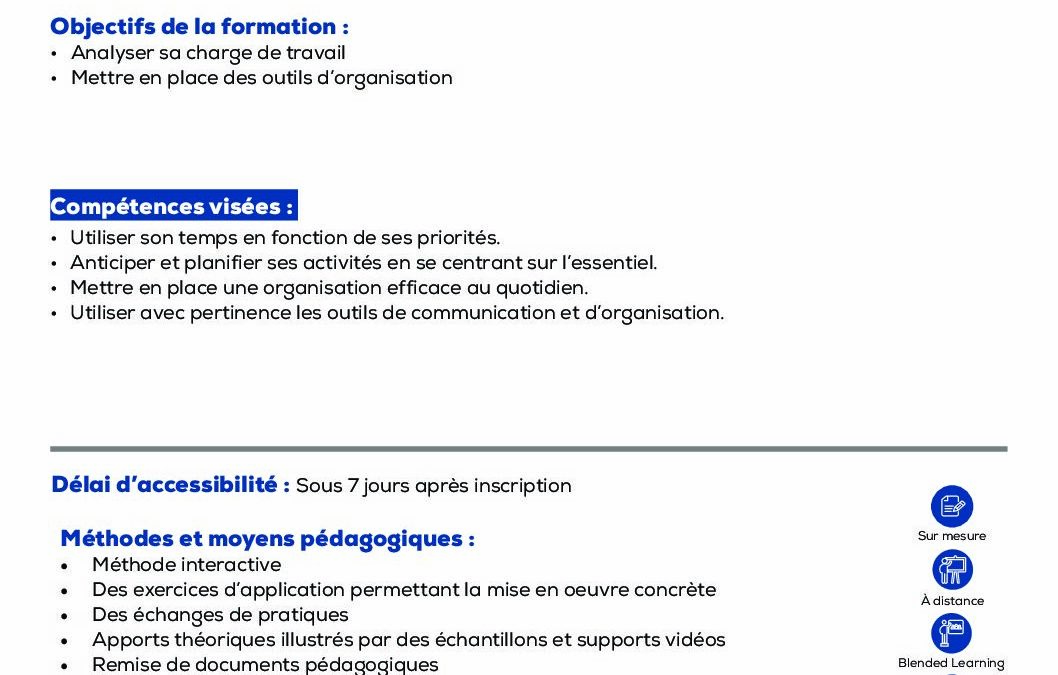 Objectifs de la formation :
• Analyser sa charge de travail
• Mettre en place des outils d'organisation

Compétences visées :
• Utiliser son temps en fonction de ses priorités.
• Anticiper et planifier ses activités en se centrant sur l'essentiel.
• Mettre en place une organisation efficace au quotidien.
• Utiliser avec pertinence les outils de communication et d'organisation.

Délai d'accessibilité : Sous 7 jours après inscription

Méthodes et moyens pédagogiques :
• Méthode interactive
• Des exercices d'application permettant la mise en oeuvre concrète
• Des échanges de pratiques
• Apports théoriques illustrés par des échantillons et supports vidéos
• Remise de documents pédagogiques

Sur mesure

À distance

Blended Learning